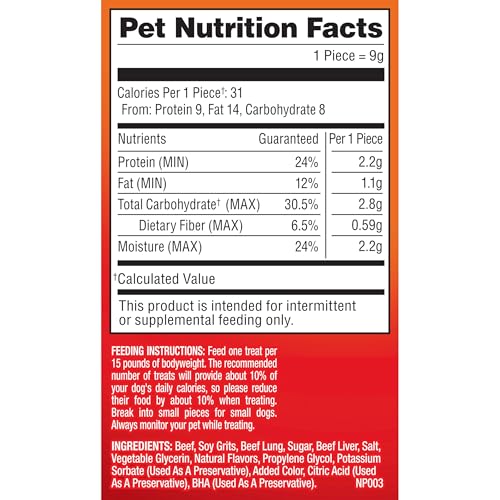 Pet Nutrition Facts

1 Piece = 9g

Calories Per 1 Piece$^{†}$: 31
From: Protein 9, Fat 14, Carbohydrate 8

| Nutrients | Guaranteed | Per 1 Piece |
|---|---|---|
| Protein (MIN) | 24% | 2.2g |
| Fat (MIN) | 12% | 1.1g |
| Total Carbohydrate$^{†}$ (MAX) | 30.5% | 2.8g |
| Dietary Fiber (MAX) | 6.5% | 0.59g |
| Moisture (MAX) | 24% | 2.2g |

$^{†}$Calculated Value

This product is intended for intermittent or supplemental feeding only.

FEEDING INSTRUCTIONS: Feed one treat per 15 pounds of bodyweight. The recommended number of treats will provide about 10% of your dog's daily calories, so please reduce their food by about 10% when treating. Break into small pieces for small dogs. Always monitor your pet while treating.

INGREDIENTS: Beef, Soy Grits, Beef Lung, Sugar, Beef Liver, Salt, Vegetable Glycerin, Natural Flavors, Propylene Glycol, Potassium Sorbate (Used As A Preservative), Added Color, Citric Acid (Used As A Preservative), BHA (Used As A Preservative). NP003